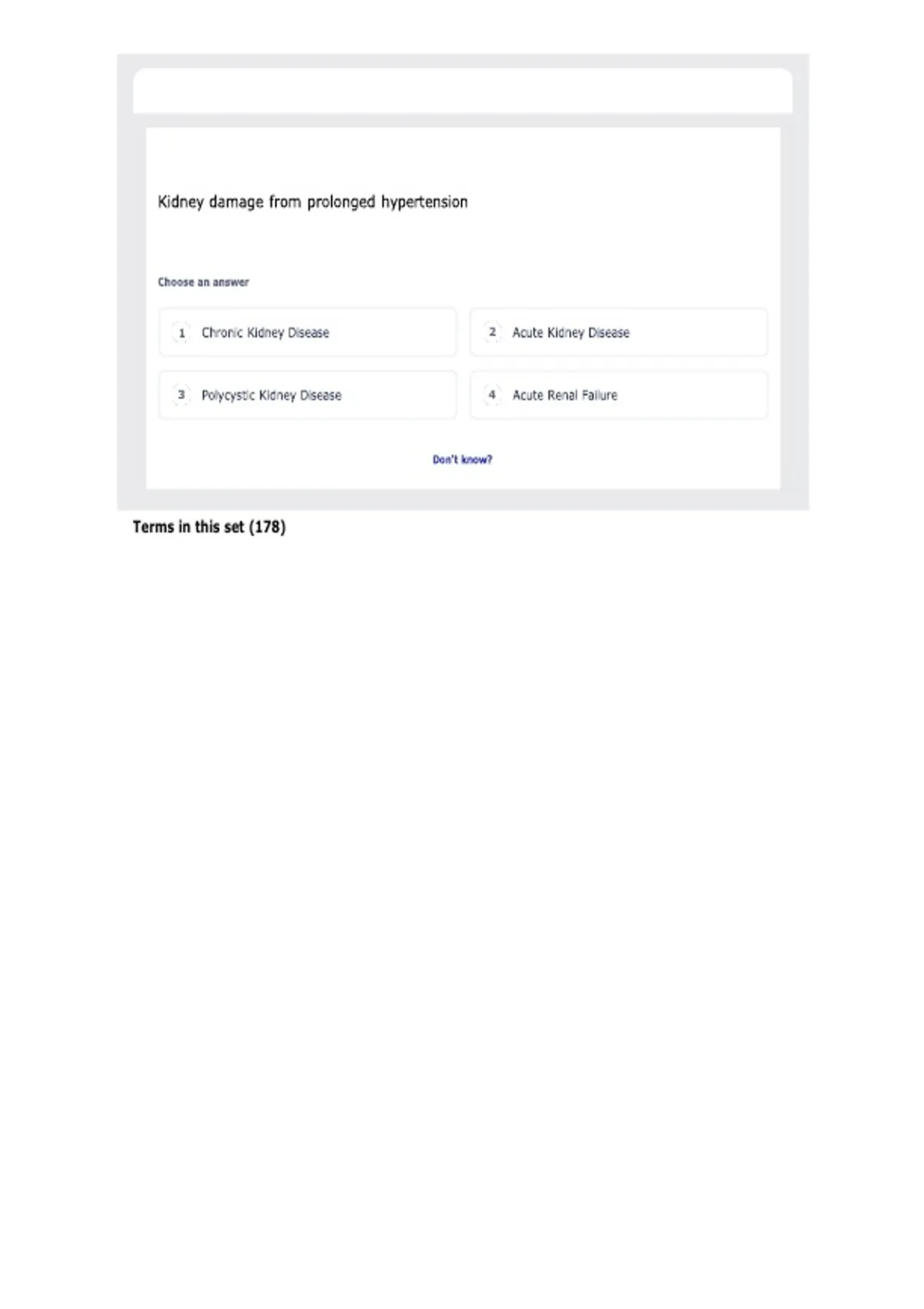 Kidney damage from prolonged hypertension

Choose an answer

1 Chronic Kidney Disease

2 Acute Kidney Disease

3 Polycystic Kidney Disease

4 Acute Renal Failure

Don't know?

Terms in this set (178)